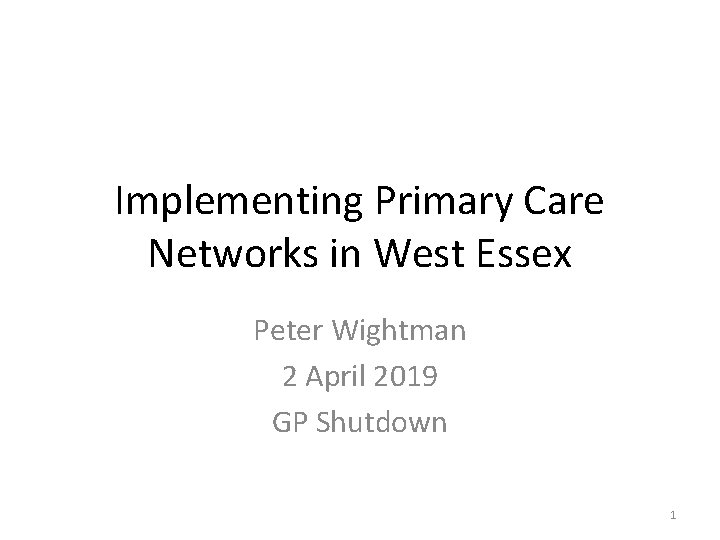 Implementing Primary Care Networks in West Essex

Peter Wightman
2 April 2019
GP Shutdown

1